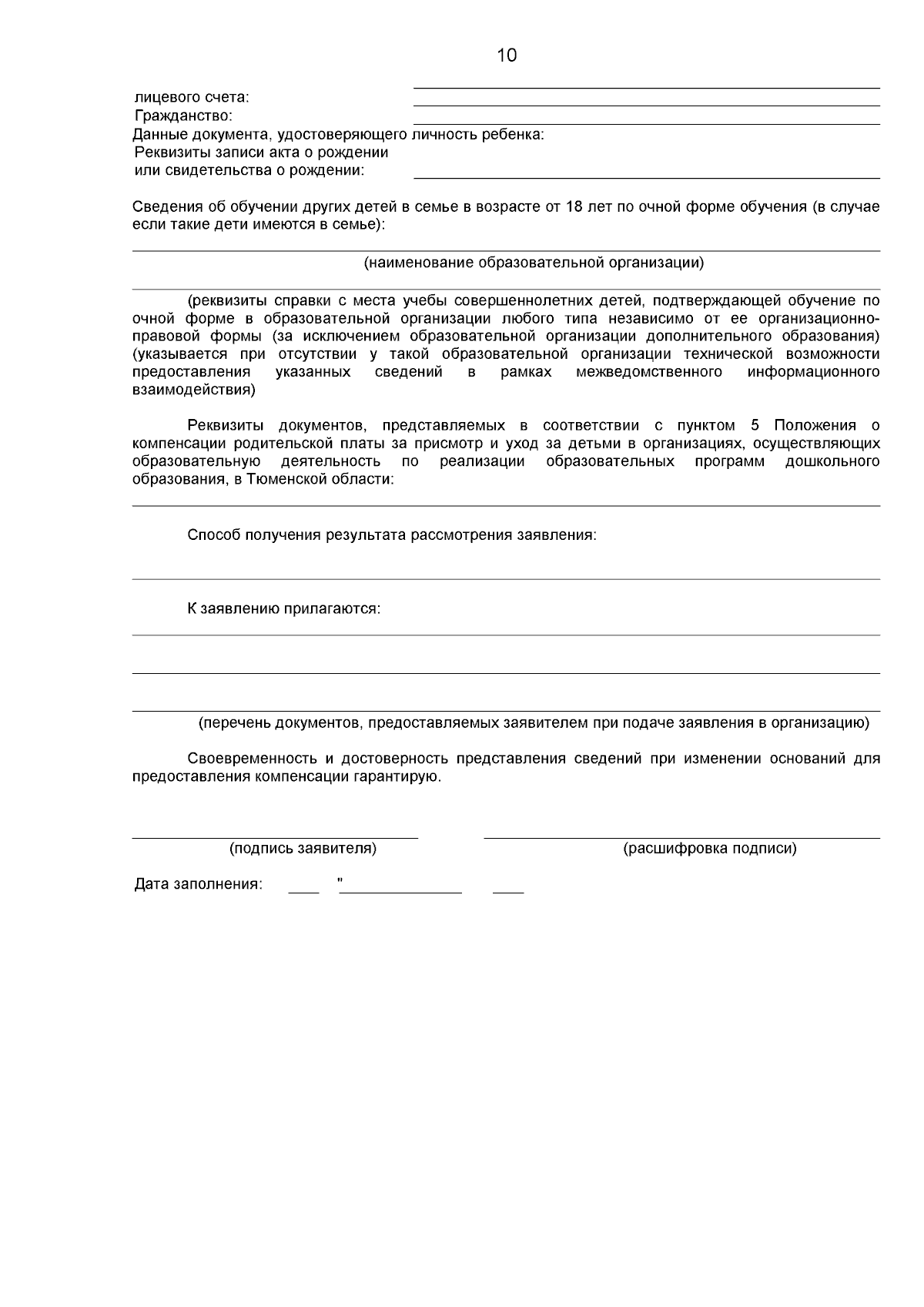 10

лицевого счета: ____
Гражданство: ____
Данные документа, удостоверяющего личность ребенка:
Реквизиты записи акта о рождении
или свидетельства о рождении: ____

Сведения об обучении других детей в семье в возрасте от 18 лет по очной форме обучения (в случае если такие дети имеются в семье):

____
(наименование образовательной организации)

____
(реквизиты справки с места учебы совершеннолетних детей, подтверждающей обучение по очной форме в образовательной организации любого типа независимо от ее организационно-правовой формы (за исключением образовательной организации дополнительного образования) (указывается при отсутствии у такой образовательной организации технической возможности предоставления указанных сведений в рамках межведомственного информационного взаимодействия)

Реквизиты документов, представляемых в соответствии с пунктом 5 Положения о компенсации родительской платы за присмотр и уход за детьми в организациях, осуществляющих образовательную деятельность по реализации образовательных программ дошкольного образования, в Тюменской области:

____

Способ получения результата рассмотрения заявления:

____

К заявлению прилагаются:

____

____

____
(перечень документов, предоставляемых заявителем при подаче заявления в организацию)

Своевременность и достоверность представления сведений при изменении оснований для предоставления компенсации гарантирую.

____
(подпись заявителя)

____
(расшифровка подписи)

Дата заполнения: ____ "____ ____